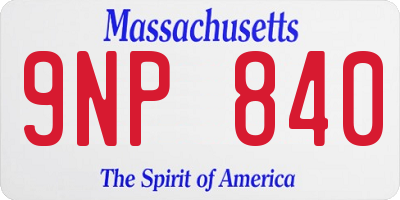 Massachusetts
9NP 840
The Spirit of America